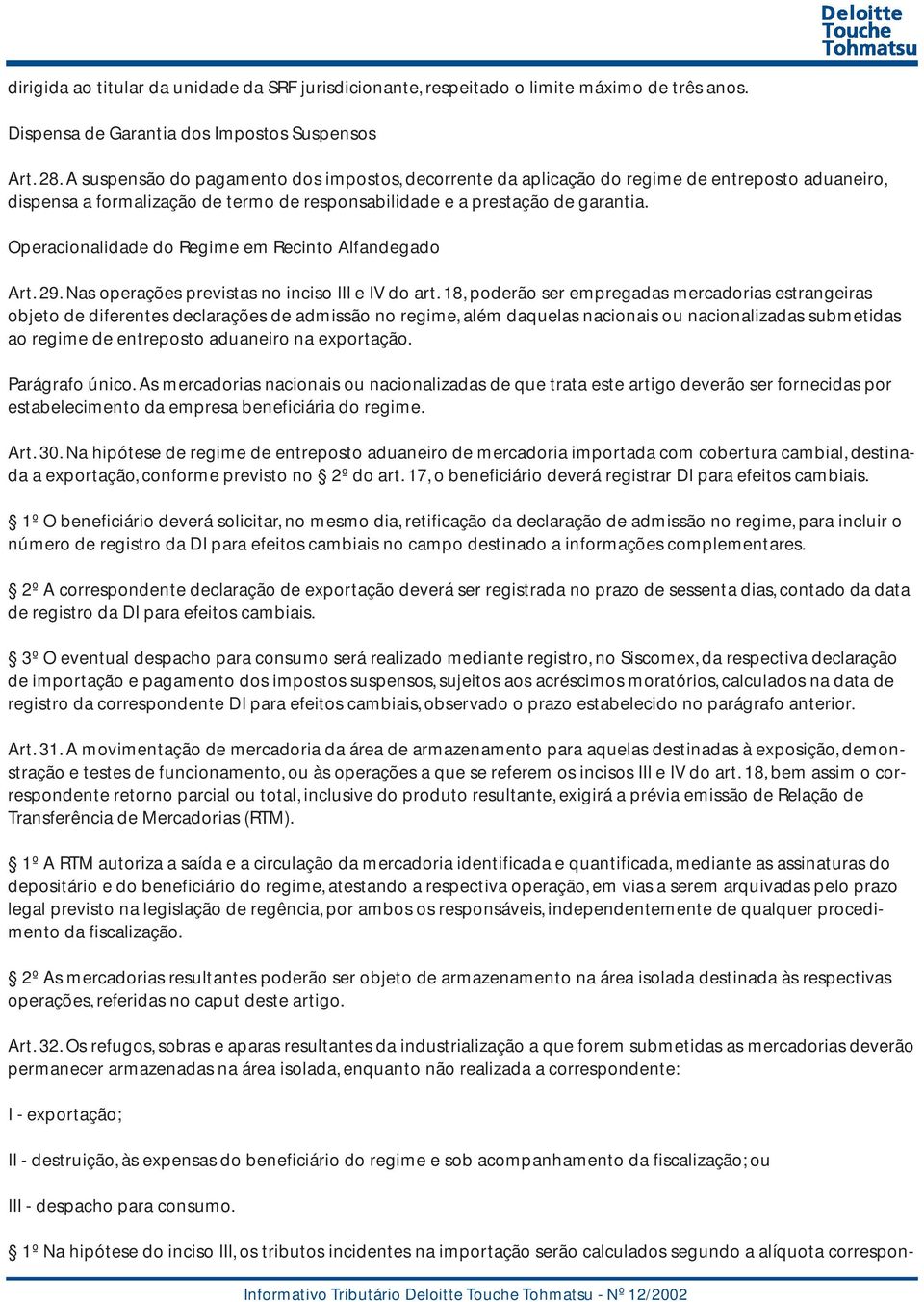 Deloitte Touche Tohmatsu

dirigida ao titular da unidade da SRF jurisdicionante, respeitado o limite máximo de três anos.

Dispensa de Garantia dos Impostos Suspensos

Art. 28. A suspensão do pagamento dos impostos, decorrente da aplicação do regime de entreposto aduaneiro, dispensa a formalização de termo de responsabilidade e a prestação de garantia.

Operacionalidade do Regime em Recinto Alfandegado

Art. 29. Nas operações previstas no inciso III e IV do art. 18, poderão ser empregadas mercadorias estrangeiras objeto de diferentes declarações de admissão no regime, além daquelas nacionais ou nacionalizadas submetidas ao regime de entreposto aduaneiro na exportação.

Parágrafo único. As mercadorias nacionais ou nacionalizadas de que trata este artigo deverão ser fornecidas por estabelecimento da empresa beneficiária do regime.

Art. 30. Na hipótese de regime de entreposto aduaneiro de mercadoria importada com cobertura cambial, destinada a exportação, conforme previsto no 2º do art. 17, o beneficiário deverá registrar DI para efeitos cambiais.

1º O beneficiário deverá solicitar, no mesmo dia, retificação da declaração de admissão no regime, para incluir o número de registro da DI para efeitos cambiais no campo destinado a informações complementares.

2º A correspondente declaração de exportação deverá ser registrada no prazo de sessenta dias, contado da data de registro da DI para efeitos cambiais.

3º O eventual despacho para consumo será realizado mediante registro, no Siscomex, da respectiva declaração de importação e pagamento dos impostos suspensos, sujeitos aos acréscimos moratórios, calculados na data de registro da correspondente DI para efeitos cambiais, observado o prazo estabelecido no parágrafo anterior.

Art. 31. A movimentação de mercadoria da área de armazenamento para aquelas destinadas à exposição, demonstração e testes de funcionamento, ou às operações a que se referem os incisos III e IV do art. 18, bem assim o correspondente retorno parcial ou total, inclusive do produto resultante, exigirá a prévia emissão de Relação de Transferência de Mercadorias (RTM).

1º A RTM autoriza a saída e a circulação da mercadoria identificada e quantificada, mediante as assinaturas do depositário e do beneficiário do regime, atestando a respectiva operação, em vias a serem arquivadas pelo prazo legal previsto na legislação de regência, por ambos os responsáveis, independentemente de qualquer procedimento da fiscalização.

2º As mercadorias resultantes poderão ser objeto de armazenamento na área isolada destinada às respectivas operações, referidas no caput deste artigo.

Art. 32. Os refugos, sobras e aparas resultantes da industrialização a que forem submetidas as mercadorias deverão permanecer armazenadas na área isolada, enquanto não realizada a correspondente:

I - exportação;

II - destruição, às expensas do beneficiário do regime e sob acompanhamento da fiscalização; ou

III - despacho para consumo.

1º Na hipótese do inciso III, os tributos incidentes na importação serão calculados segundo a alíquota correspon-

Informativo Tributário Deloitte Touche Tohmatsu - Nº 12/2002